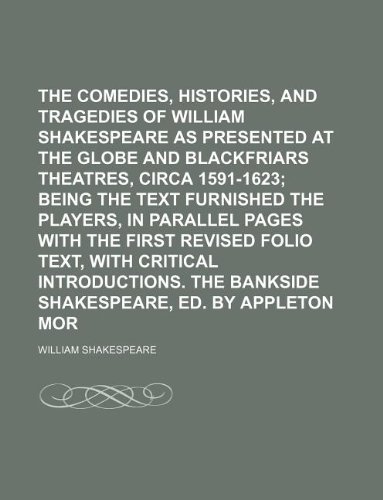 THE COMEDIES, HISTORIES, AND TRAGEDIES OF WILLIAM SHAKESPEARE AS PRESENTED AT THE GLOBE AND BLACKFRIARS THEATRES, CIRCA 1591-1623; BEING THE TEXT FURNISHED THE PLAYERS, IN PARALLEL PAGES WITH THE FIRST REVISED FOLIO TEXT, WITH CRITICAL INTRODUCTIONS. THE BANKSIDE SHAKESPEARE, ED. BY APPLETON MOR

WILLIAM SHAKESPEARE